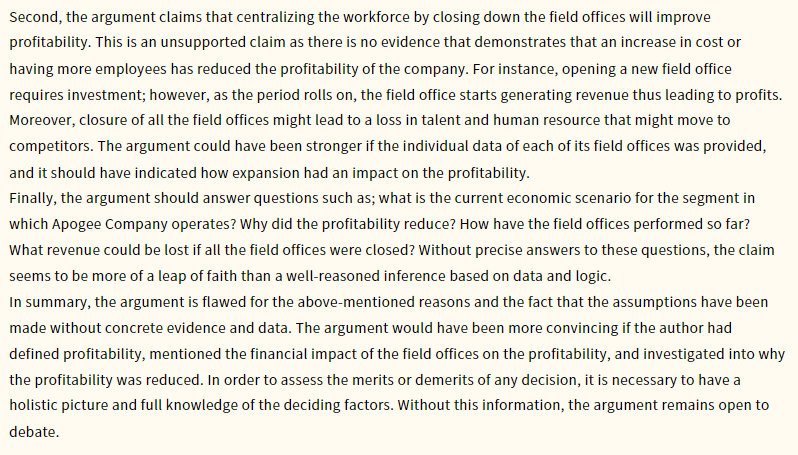 Second, the argument claims that centralizing the workforce by closing down the field offices will improve profitability. This is an unsupported claim as there is no evidence that demonstrates that an increase in cost or having more employees has reduced the profitability of the company. For instance, opening a new field office requires investment; however, as the period rolls on, the field office starts generating revenue thus leading to profits. Moreover, closure of all the field offices might lead to a loss in talent and human resource that might move to competitors. The argument could have been stronger if the individual data of each of its field offices was provided, and it should have indicated how expansion had an impact on the profitability.
Finally, the argument should answer questions such as; what is the current economic scenario for the segment in which Apogee Company operates? Why did the profitability reduce? How have the field offices performed so far? What revenue could be lost if all the field offices were closed? Without precise answers to these questions, the claim seems to be more of a leap of faith than a well-reasoned inference based on data and logic.
In summary, the argument is flawed for the above-mentioned reasons and the fact that the assumptions have been made without concrete evidence and data. The argument would have been more convincing if the author had defined profitability, mentioned the financial impact of the field offices on the profitability, and investigated into why the profitability was reduced. In order to assess the merits or demerits of any decision, it is necessary to have a holistic picture and full knowledge of the deciding factors. Without this information, the argument remains open to debate.